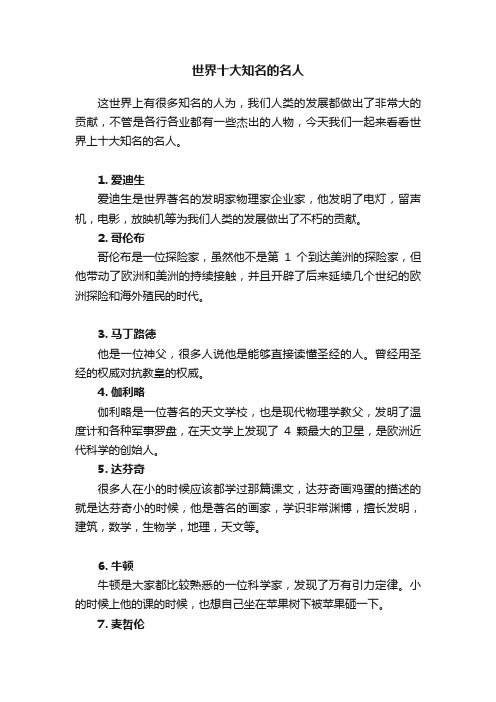 世界十大知名的名人

这世界上有很多知名的人为，我们人类的发展都做出了非常大的贡献，不管是各行各业都有一些杰出的人物，今天我们一起来看看世界上十大知名的名人。

1. 爱迪生
爱迪生是世界著名的发明家物理家企业家，他发明了电灯，留声机，电影，放映机等为我们人类的发展做出了不朽的贡献。
2. 哥伦布
哥伦布是一位探险家，虽然他不是第 1 个到达美洲的探险家，但他带动了欧洲和美洲的持续接触，并且开辟了后来延续几个世纪的欧洲探险和海外殖民的时代。

3. 马丁路德
他是一位神父，很多人说他是能够直接读懂圣经的人。曾经用圣经的权威对抗教皇的权威。
4. 伽利略
伽利略是一位著名的天文学校，也是现代物理学教父，发明了温度计和各种军事罗盘，在天文学上发现了 4 颗最大的卫星，是欧洲近代科学的创始人。
5. 达芬奇
很多人在小的时候应该都学过那篇课文，达芬奇画鸡蛋的描述的就是达芬奇小的时候，他是著名的画家，学识非常渊博，擅长发明，建筑，数学，生物学，地理，天文等。

6. 牛顿
牛顿是大家都比较熟悉的一位科学家，发现了万有引力定律。小的时候上他的课的时候，也想自己坐在苹果树下被苹果砸一下。
7. 麦哲伦